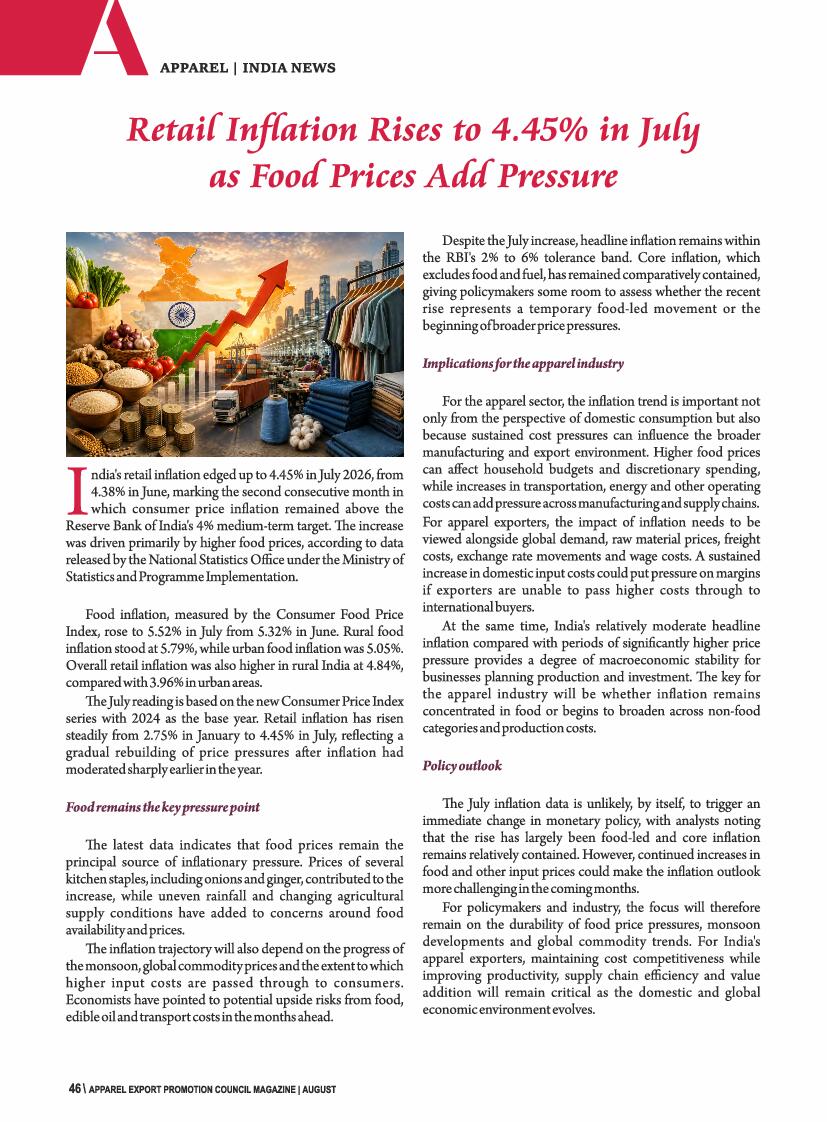 APPAREL | INDIA NEWS

Retail Inflation Rises to 4.45% in July as Food Prices Add Pressure

India's retail inflation edged up to 4.45% in July 2026, from 4.38% in June, marking the second consecutive month in which consumer price inflation remained above the Reserve Bank of India's 4% medium-term target. The increase was driven primarily by higher food prices, according to data released by the National Statistics Office under the Ministry of Statistics and Programme Implementation.

Food inflation, measured by the Consumer Food Price Index, rose to 5.52% in July from 5.32% in June. Rural food inflation stood at 5.79%, while urban food inflation was 5.05%. Overall retail inflation was also higher in rural India at 4.84%, compared with 3.96% in urban areas.

The July reading is based on the new Consumer Price Index series with 2024 as the base year. Retail inflation has risen steadily from 2.75% in January to 4.45% in July, reflecting a gradual rebuilding of price pressures after inflation had moderated sharply earlier in the year.

Food remains the key pressure point

The latest data indicates that food prices remain the principal source of inflationary pressure. Prices of several kitchen staples, including onions and ginger, contributed to the increase, while uneven rainfall and changing agricultural supply conditions have added to concerns around food availability and prices.

The inflation trajectory will also depend on the progress of the monsoon, global commodity prices and the extent to which higher input costs are passed through to consumers. Economists have pointed to potential upside risks from food, edible oil and transport costs in the months ahead.

Despite the July increase, headline inflation remains within the RBI's 2% to 6% tolerance band. Core inflation, which excludes food and fuel, has remained comparatively contained, giving policymakers some room to assess whether the recent rise represents a temporary food-led movement or the beginning of broader price pressures.

Implications for the apparel industry

For the apparel sector, the inflation trend is important not only from the perspective of domestic consumption but also because sustained cost pressures can influence the broader manufacturing and export environment. Higher food prices can affect household budgets and discretionary spending, while increases in transportation, energy and other operating costs can add pressure across manufacturing and supply chains. For apparel exporters, the impact of inflation needs to be viewed alongside global demand, raw material prices, freight costs, exchange rate movements and wage costs. A sustained increase in domestic input costs could put pressure on margins if exporters are unable to pass higher costs through to international buyers.

At the same time, India's relatively moderate headline inflation compared with periods of significantly higher price pressure provides a degree of macroeconomic stability for businesses planning production and investment. The key for the apparel industry will be whether inflation remains concentrated in food or begins to broaden across non-food categories and production costs.

Policy outlook

The July inflation data is unlikely, by itself, to trigger an immediate change in monetary policy, with analysts noting that the rise has largely been food-led and core inflation remains relatively contained. However, continued increases in food and other input prices could make the inflation outlook more challenging in the coming months.

For policymakers and industry, the focus will therefore remain on the durability of food price pressures, monsoon developments and global commodity trends. For India's apparel exporters, maintaining cost competitiveness while improving productivity, supply chain efficiency and value addition will remain critical as the domestic and global economic environment evolves.

46 \ APPAREL EXPORT PROMOTION COUNCIL MAGAZINE | AUGUST